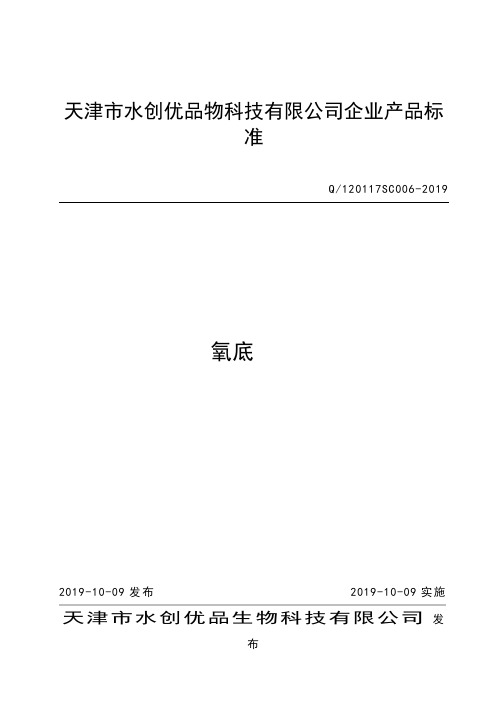 天津市水创优品物科技有限公司企业产品标准

Q/120117SC006-2019

氧底

2019-10-09 发布

2019-10-09 实施

天津市水创优品生物科技有限公司 发布